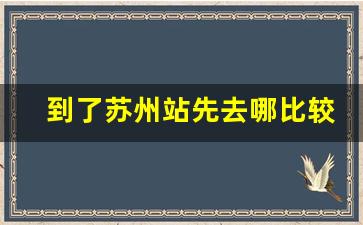 到了苏州站先去哪比较